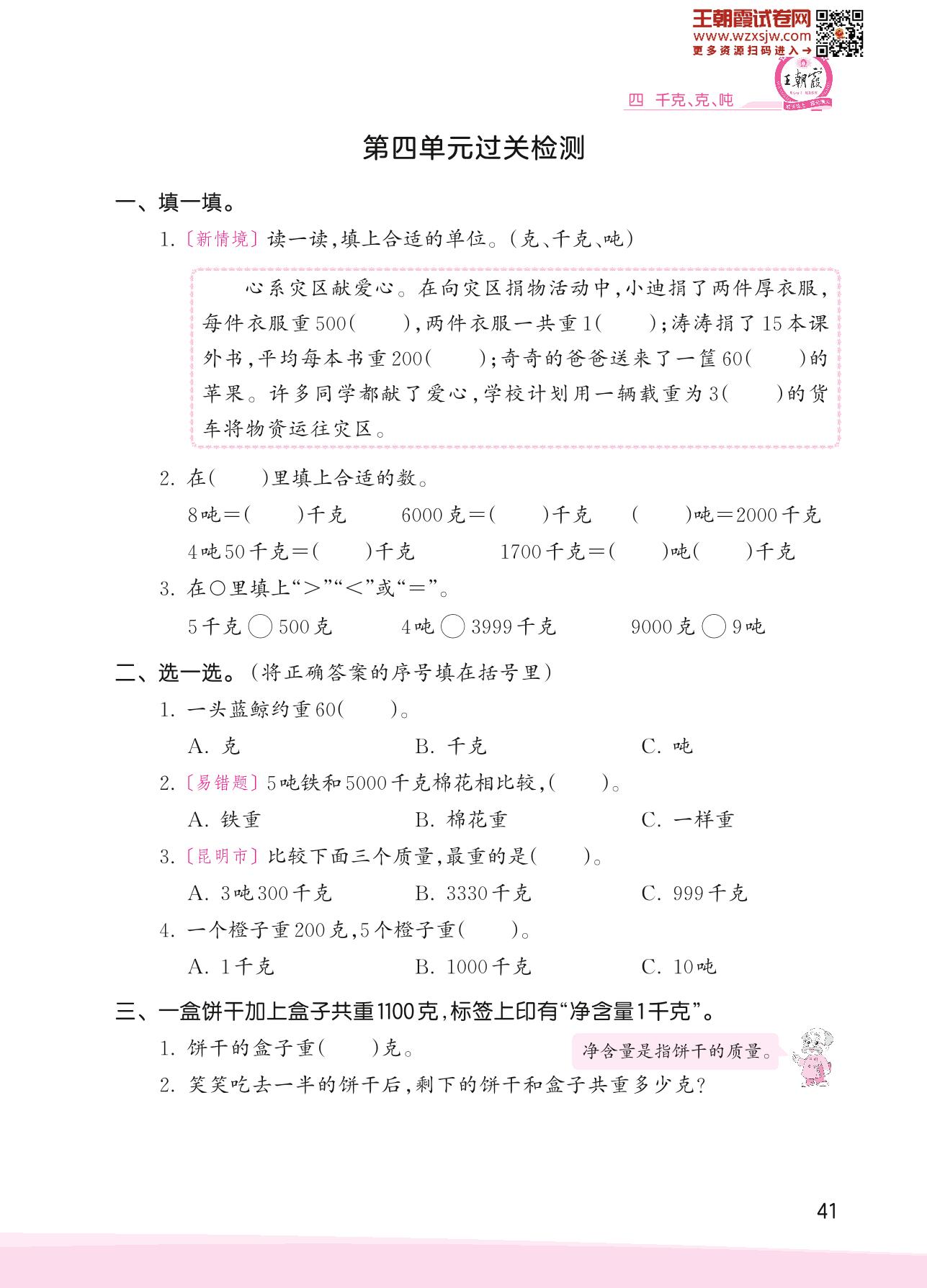 王朝霞试卷网
www.wzxsjw.com
更多资源扫码进入→

王朝霞

四 千克、克、吨

第四单元过关检测

一、填一填。

1.〔新情境〕读一读,填上合适的单位。(克、千克、吨)

心系灾区献爱心。在向灾区捐物活动中,小迪捐了两件厚衣服,每件衣服重500(　　),两件衣服一共重1(　　);涛涛捐了15本课外书,平均每本书重200(　　);奇奇的爸爸送来了一筐60(　　)的苹果。许多同学都献了爱心,学校计划用一辆载重为3(　　)的货车将物资运往灾区。

2. 在(　　)里填上合适的数。

8吨=(　　)千克　　6000克=(　　)千克　　(　　)吨=2000千克

4吨50千克=(　　)千克　　1700千克=(　　)吨(　　)千克

3. 在○里填上“>”“<”或“=”。

5千克 ○ 500克　　4吨 ○ 3999千克　　9000克 ○ 9吨

二、选一选。(将正确答案的序号填在括号里)

1. 一头蓝鲸约重60(　　)。

A. 克　　B. 千克　　C. 吨

2.〔易错题〕5吨铁和5000千克棉花相比较,(　　)。

A. 铁重　　B. 棉花重　　C. 一样重

3.〔昆明市〕比较下面三个质量,最重的是(　　)。

A. 3吨300千克　　B. 3330千克　　C. 999千克

4. 一个橙子重200克,5个橙子重(　　)。

A. 1千克　　B. 1000千克　　C. 10吨

三、一盒饼干加上盒子共重1100克,标签上印有“净含量1千克”。

1. 饼干的盒子重(　　)克。

净含量是指饼干的质量。

2. 笑笑吃去一半的饼干后,剩下的饼干和盒子共重多少克?

41